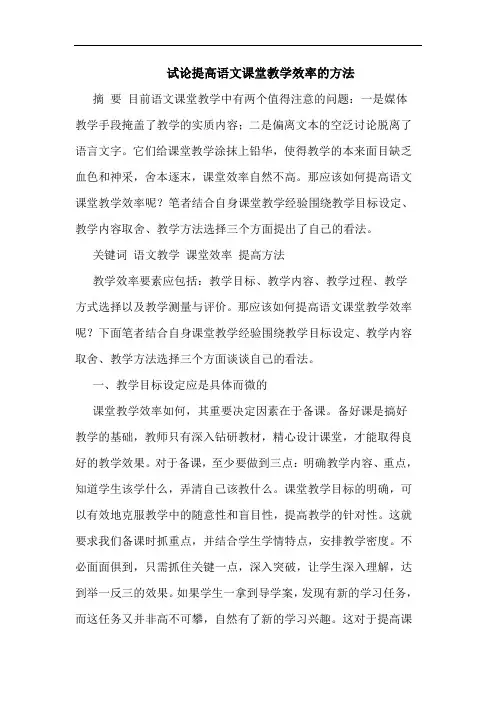 试论提高语文课堂教学效率的方法

摘 要 目前语文课堂教学中有两个值得注意的问题：一是媒体教学手段掩盖了教学的实质内容；二是偏离文本的空泛讨论脱离了语言文字。它们给课堂教学涂抹上铅华，使得教学的本来面目缺乏血色和神采，舍本逐末，课堂效率自然不高。那应该如何提高语文课堂教学效率呢？笔者结合自身课堂教学经验围绕教学目标设定、教学内容取舍、教学方法选择三个方面提出了自己的看法。

关键词 语文教学 课堂效率 提高方法

教学效率要素应包括：教学目标、教学内容、教学过程、教学方式选择以及教学测量与评价。那应该如何提高语文课堂教学效率呢？下面笔者结合自身课堂教学经验围绕教学目标设定、教学内容取舍、教学方法选择三个方面谈谈自己的看法。

一、教学目标设定应是具体而微的

课堂教学效率如何，其重要决定因素在于备课。备好课是搞好教学的基础，教师只有深入钻研教材，精心设计课堂，才能取得良好的教学效果。对于备课，至少要做到三点：明确教学内容、重点，知道学生该学什么，弄清自己该教什么。课堂教学目标的明确，可以有效地克服教学中的随意性和盲目性，提高教学的针对性。这就要求我们备课时抓重点，并结合学生学情特点，安排教学密度。不必面面俱到，只需抓住关键一点，深入突破，让学生深入理解，达到举一反三的效果。如果学生一拿到导学案，发现有新的学习任务，而这任务又并非高不可攀，自然有了新的学习兴趣。这对于提高课